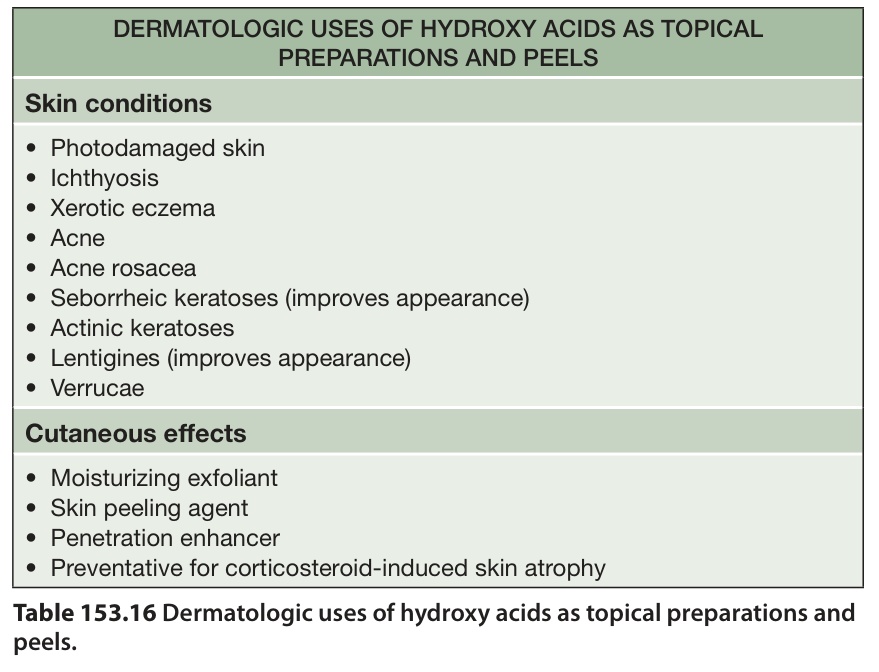 DERMATOLOGIC USES OF HYDROXY ACIDS AS TOPICAL PREPARATIONS AND PEELS

Skin conditions

• Photodamaged skin
• Ichthyosis
• Xerotic eczema
• Acne
• Acne rosacea
• Seborrheic keratoses (improves appearance)
• Actinic keratoses
• Lentigines (improves appearance)
• Verrucae

Cutaneous effects

• Moisturizing exfoliant
• Skin peeling agent
• Penetration enhancer
• Preventative for corticosteroid-induced skin atrophy

Table 153.16 Dermatologic uses of hydroxy acids as topical preparations and peels.